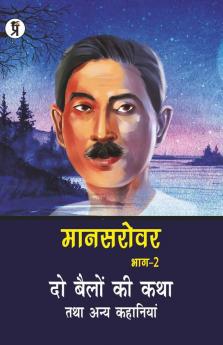 प्र

मानसरोवर

भाग-2

दो बैलों की कथा

तथा अन्य कहानियां